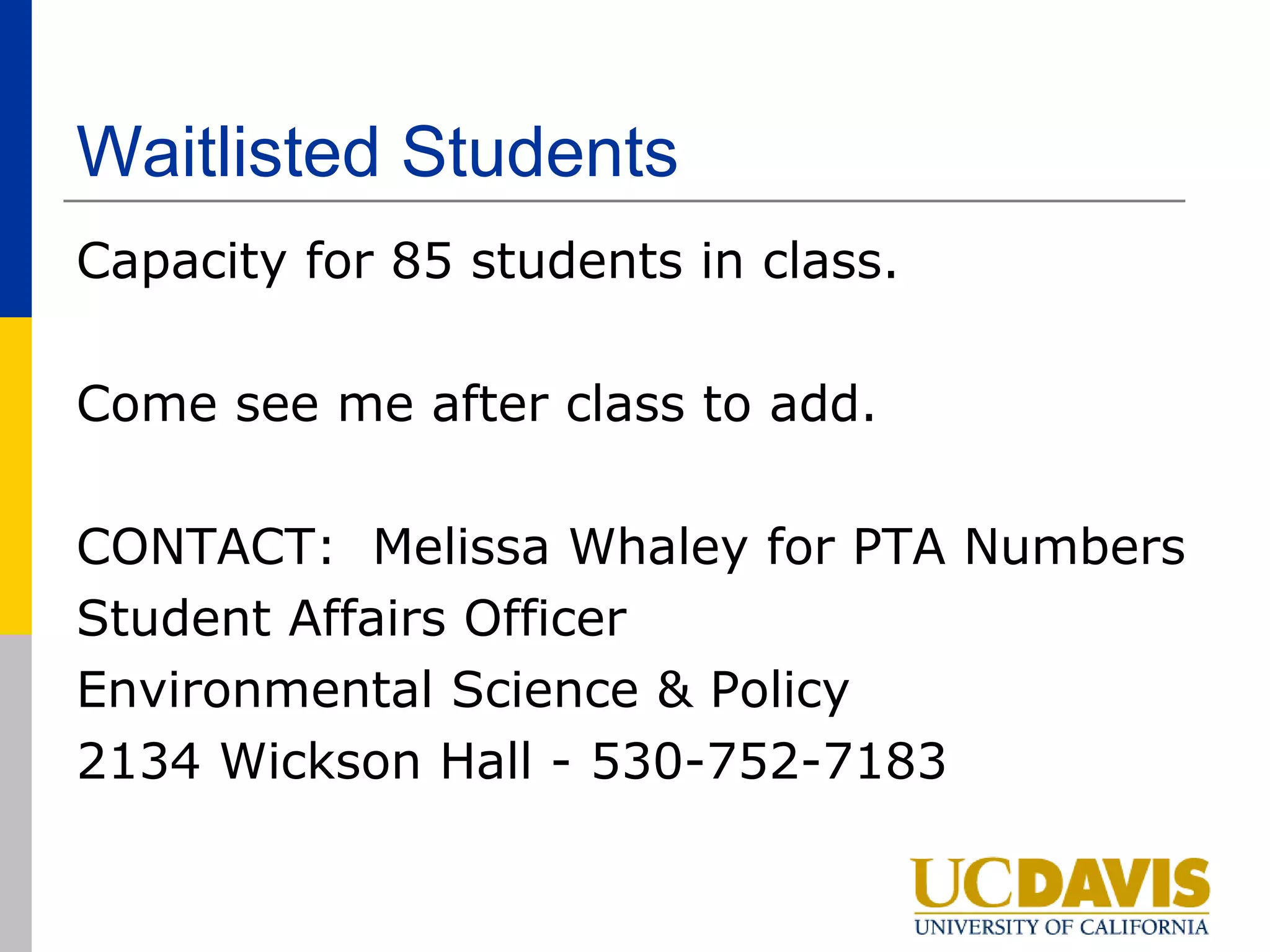 Waitlisted Students

Capacity for 85 students in class.

Come see me after class to add.

CONTACT: Melissa Whaley for PTA Numbers
Student Affairs Officer
Environmental Science & Policy
2134 Wickson Hall - 530-752-7183

UCDAVIS
UNIVERSITY OF CALIFORNIA